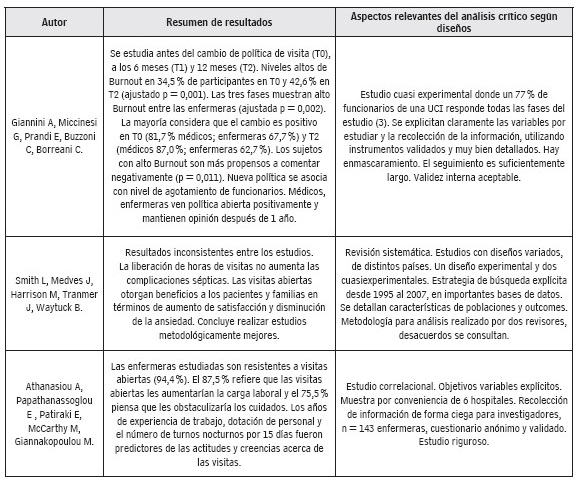 | Autor | Resumen de resultados | Aspectos relevantes del análisis crítico según diseños |
|---|---|---|
| Giannini A, Miccinesi G, Prandi E, Buzzoni C, Borreani C. | Se estudia antes del cambio de política de visita (T0), a los 6 meses (T1) y 12 meses (T2). Niveles altos de Burnout en 34,5 % de participantes en T0 y 42,6 % en T2 (ajustado p = 0,001). Las tres fases muestran alto Burnout entre las enfermeras (ajustada p = 0,002). La mayoría considera que el cambio es positivo en T0 (81,7 % médicos; enfermeras 67,7 %) y T2 (médicos 87,0 %; enfermeras 62,7 %). Los sujetos con alto Burnout son más propensos a comentar negativamente (p = 0,011). Nueva política se asocia con nivel de agotamiento de funcionarios. Médicos, enfermeras ven política abierta positivamente y mantienen opinión después de 1 año. | Estudio cuasi experimental donde un 77 % de funcionarios de una UCI responde todas las fases del estudio (3). Se explicitan claramente las variables por estudiar y la recolección de la información, utilizando instrumentos validados y muy bien detallados. Hay enmascaramiento. El seguimiento es suficientemente largo. Validez interna aceptable. |
| Smith L, Medves J, Harrison M, Tranmer J, Waytuck B. | Resultados inconsistentes entre los estudios. La liberación de horas de visitas no aumenta las complicaciones sépticas. Las visitas abiertas otorgan beneficios a los pacientes y familias en términos de aumento de satisfacción y disminución de la ansiedad. Concluye realizar estudios metodológicamente mejores. | Revisión sistemática. Estudios con diseños variados, de distintos países. Un diseño experimental y dos cuasiexperimentales. Estrategia de búsqueda explícita desde 1995 al 2007, en importantes bases de datos. Se detallan características de poblaciones y outcomes. Metodología para análisis realizado por dos revisores, desacuerdos se consultan. |
| Athanasiou A, Papathanassoglou E , Patiraki E, McCarthy M, Giannakopoulou M. | Las enfermeras estudiadas son resistentes a visitas abiertas (94,4 %). El 87,5 % refiere que las visitas abiertas les aumentarían la carga laboral y el 75,5 % piensa que les obstaculizaría los cuidados. Los años de experiencia de trabajo, dotación de personal y el número de turnos nocturnos por 15 días fueron predictores de las actitudes y creencias acerca de las visitas. | Estudio correlacional. Objetivos variables explícitos. Muestra por conveniencia de 6 hospitales. Recolección de información de forma ciega para investigadores, n = 143 enfermeras, cuestionario anónimo y validado. Estudio riguroso. |